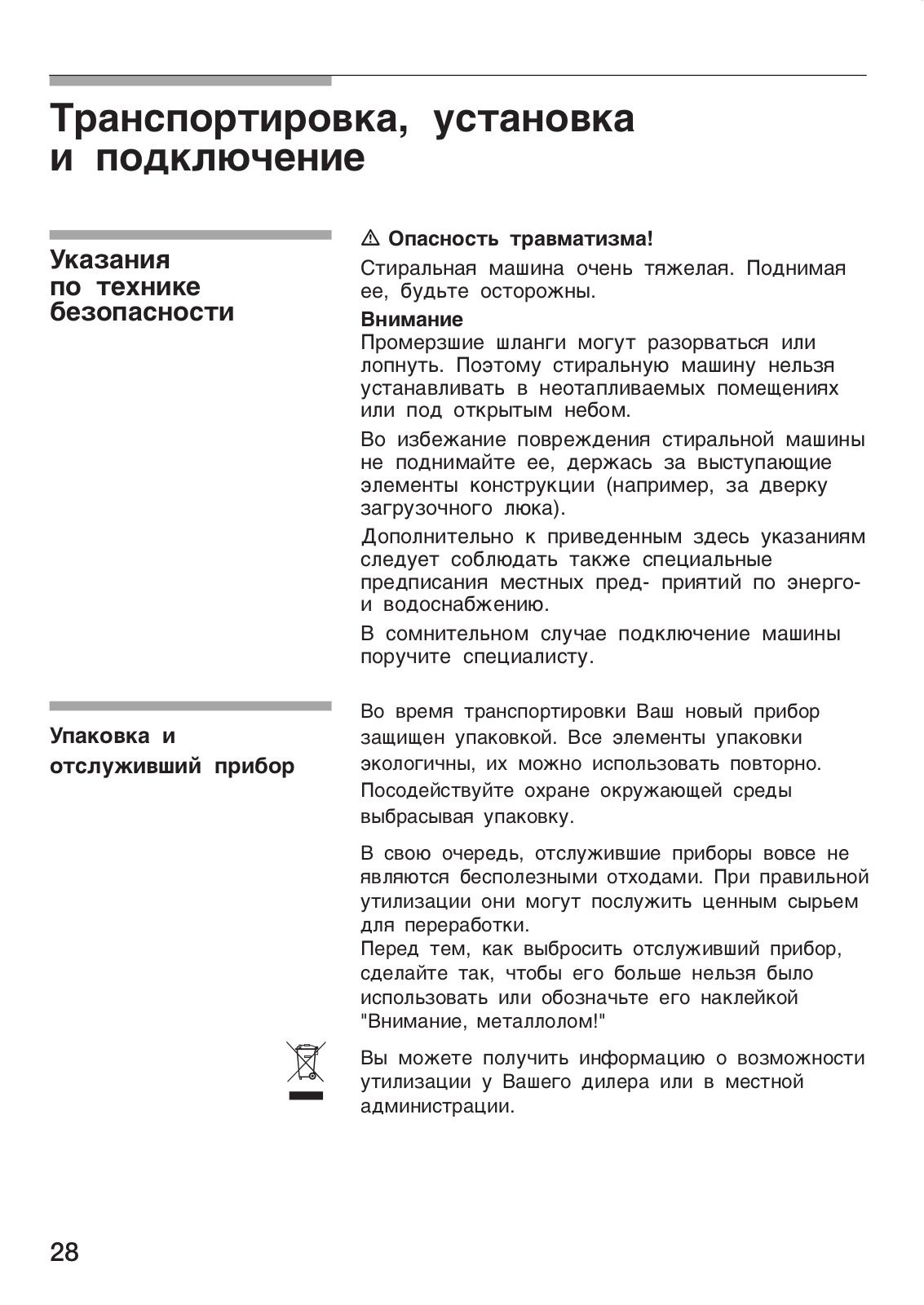 Транспортировка, установка и подключение

Указания по технике безопасности

⚠ Опасность травматизма!

Стиральная машина очень тяжелая. Поднимая ее, будьте осторожны.

Внимание
Промерзшие шланги могут разорваться или лопнуть. Поэтому стиральную машину нельзя устанавливать в неотапливаемых помещениях или под открытым небом.

Во избежание повреждения стиральной машины не поднимайте ее, держась за выступающие элементы конструкции (например, за дверку загрузочного люка).

Дополнительно к приведенным здесь указаниям следует соблюдать также специальные предписания местных пред- приятий по энерго- и водоснабжению.

В сомнительном случае подключение машины поручите специалисту.

Упаковка и отслуживший прибор

Во время транспортировки Ваш новый прибор защищен упаковкой. Все элементы упаковки экологичны, их можно использовать повторно. Посодействуйте охране окружающей среды выбрасывая упаковку.

В свою очередь, отслужившие приборы вовсе не являются бесполезными отходами. При правильной утилизации они могут послужить ценным сырьем для переработки.
Перед тем, как выбросить отслуживший прибор, сделайте так, чтобы его больше нельзя было использовать или обозначьте его наклейкой "Внимание, металлолом!"

Вы можете получить информацию о возможности утилизации у Вашего дилера или в местной администрации.

28